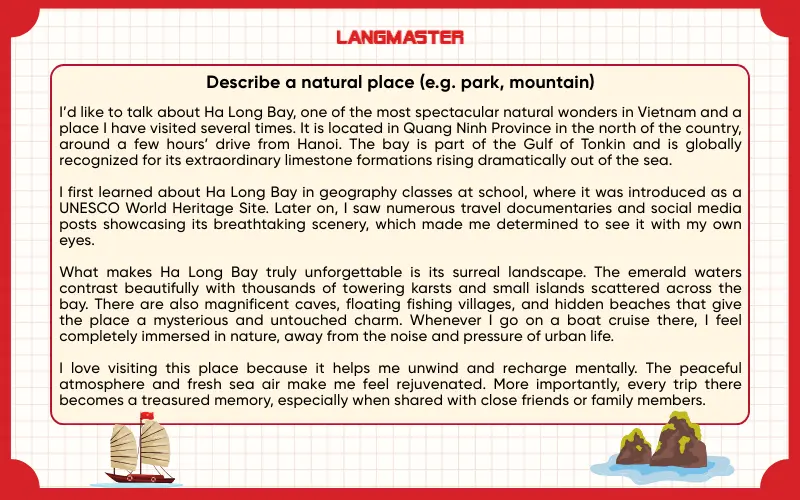 LANGMASTER

Describe a natural place (e.g. park, mountain)

I'd like to talk about Ha Long Bay, one of the most spectacular natural wonders in Vietnam and a place I have visited several times. It is located in Quang Ninh Province in the north of the country, around a few hours' drive from Hanoi. The bay is part of the Gulf of Tonkin and is globally recognized for its extraordinary limestone formations rising dramatically out of the sea.

I first learned about Ha Long Bay in geography classes at school, where it was introduced as a UNESCO World Heritage Site. Later on, I saw numerous travel documentaries and social media posts showcasing its breathtaking scenery, which made me determined to see it with my own eyes.

What makes Ha Long Bay truly unforgettable is its surreal landscape. The emerald waters contrast beautifully with thousands of towering karsts and small islands scattered across the bay. There are also magnificent caves, floating fishing villages, and hidden beaches that give the place a mysterious and untouched charm. Whenever I go on a boat cruise there, I feel completely immersed in nature, away from the noise and pressure of urban life.

I love visiting this place because it helps me unwind and recharge mentally. The peaceful atmosphere and fresh sea air make me feel rejuvenated. More importantly, every trip there becomes a treasured memory, especially when shared with close friends or family members.